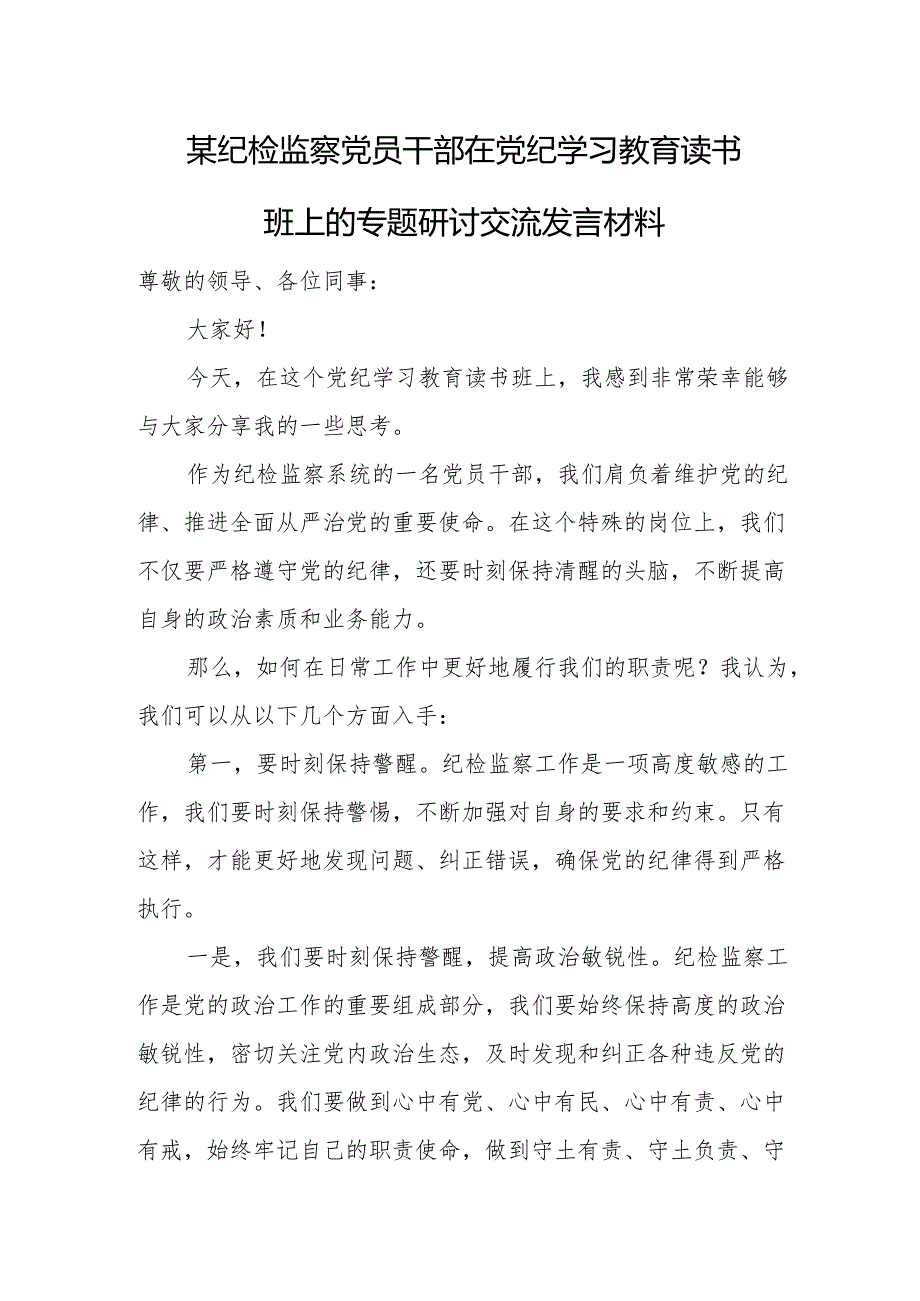 某纪检监察党员干部在党纪学习教育读书班上的专题研讨交流发言材料

尊敬的领导、各位同事：

大家好！

今天，在这个党纪学习教育读书班上，我感到非常荣幸能够与大家分享我的一些思考。

作为纪检监察系统的一名党员干部，我们肩负着维护党的纪律、推进全面从严治党的重要使命。在这个特殊的岗位上，我们不仅要严格遵守党的纪律，还要时刻保持清醒的头脑，不断提高自身的政治素质和业务能力。

那么，如何在日常工作中更好地履行我们的职责呢？我认为，我们可以从以下几个方面入手：

第一，要时刻保持警醒。纪检监察工作是一项高度敏感的工作，我们要时刻保持警惕，不断加强对自身的要求和约束。只有这样，才能更好地发现问题、纠正错误，确保党的纪律得到严格执行。

一是，我们要时刻保持警醒，提高政治敏锐性。纪检监察工作是党的政治工作的重要组成部分，我们要始终保持高度的政治敏锐性，密切关注党内政治生态，及时发现和纠正各种违反党的纪律的行为。我们要做到心中有党、心中有民、心中有责、心中有戒，始终牢记自己的职责使命，做到守土有责、守土负责、守